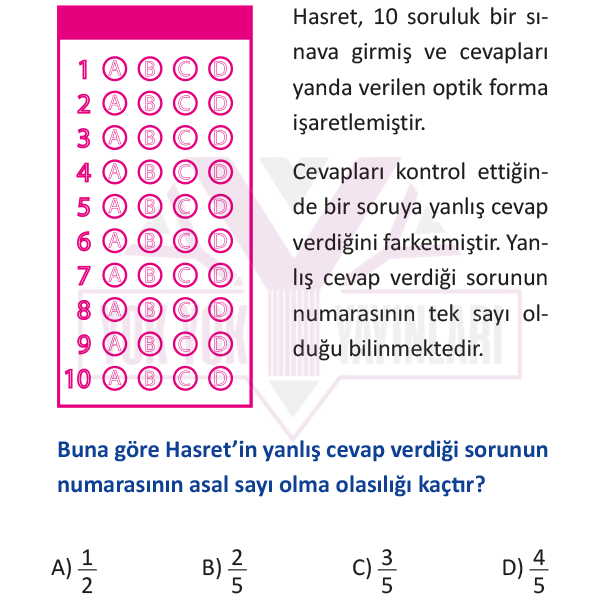 1 Ⓐ Ⓑ Ⓒ Ⓓ
2 Ⓐ Ⓑ Ⓒ Ⓓ
3 Ⓐ Ⓑ Ⓒ Ⓓ
4 Ⓐ Ⓑ Ⓒ Ⓓ
5 Ⓐ Ⓑ Ⓒ Ⓓ
6 Ⓐ Ⓑ Ⓒ Ⓓ
7 Ⓐ Ⓑ Ⓒ Ⓓ
8 Ⓐ Ⓑ Ⓒ Ⓓ
9 Ⓐ Ⓑ Ⓒ Ⓓ
10 Ⓐ Ⓑ Ⓒ Ⓓ

Hasret, 10 soruluk bir sınava girmiş ve cevapları yanda verilen optik forma işaretlemiştir.

Cevapları kontrol ettiğinde bir soruya yanlış cevap verdiğini farketmiştir. Yanlış cevap verdiği sorunun numarasının tek sayı olduğu bilinmektedir.

YUK YUK YAYINLARI

Buna göre Hasret'in yanlış cevap verdiği sorunun numarasının asal sayı olma olasılığı kaçtır?

A) $\frac{1}{2}$ B) $\frac{2}{5}$ C) $\frac{3}{5}$ D) $\frac{4}{5}$